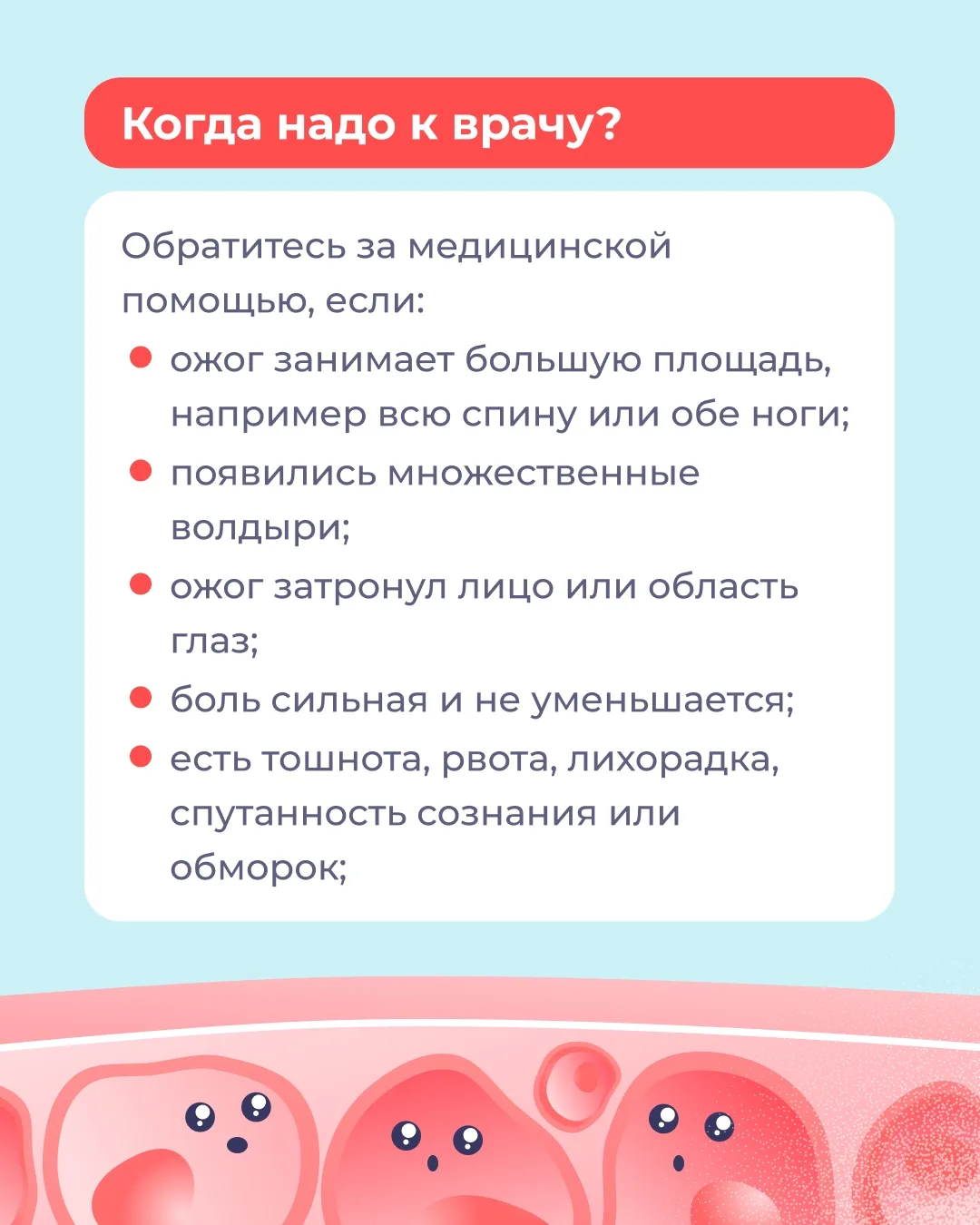 Когда надо к врачу?

Обратитесь за медицинской помощью, если:

- ожог занимает большую площадь, например всю спину или обе ноги;
- появились множественные волдыри;
- ожог затронул лицо или область глаз;
- боль сильная и не уменьшается;
- есть тошнота, рвота, лихорадка, спутанность сознания или обморок;